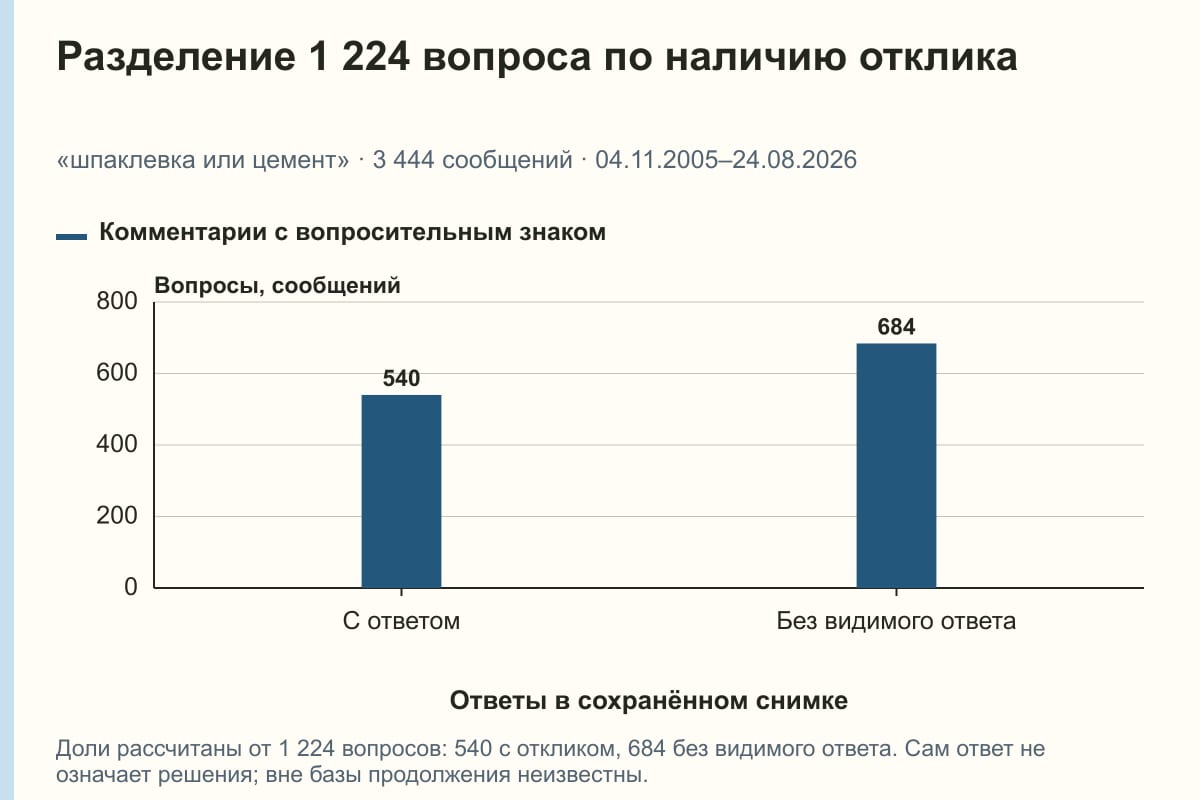 Разделение 1 224 вопроса по наличию отклика

«шпаклевка или цемент» · 3 444 сообщений · 04.11.2005–24.08.2026

Комментарии с вопросительным знаком

Вопросы, сообщений

800
600
400
200
0

540
684

С ответом
Без видимого ответа

Ответы в сохранённом снимке

Доли рассчитаны от 1 224 вопросов: 540 с откликом, 684 без видимого ответа. Сам ответ не означает решения; вне базы продолжения неизвестны.